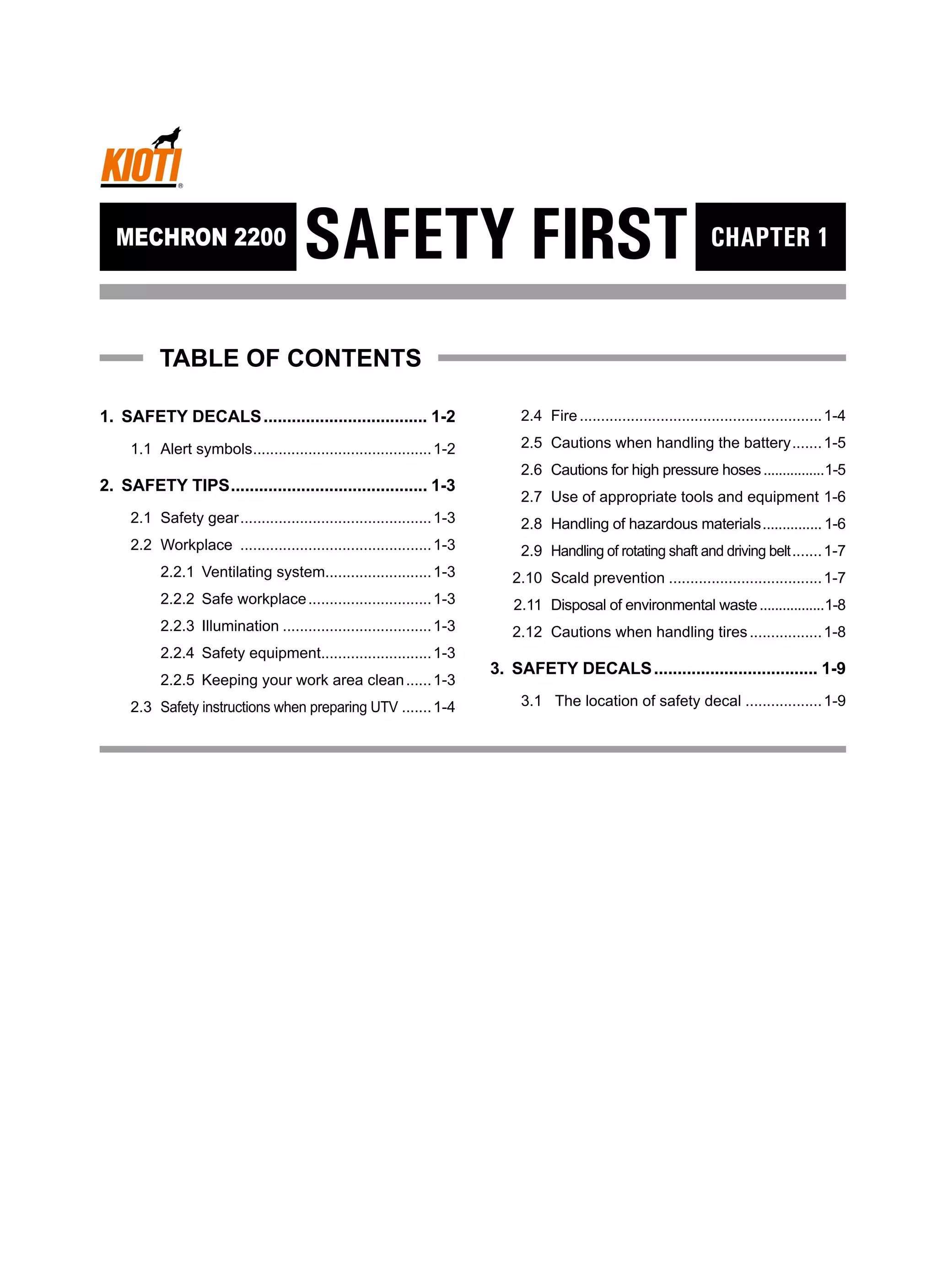 KIOTI®

MECHRON 2200

SAFETY FIRST

CHAPTER 1

TABLE OF CONTENTS

1. SAFETY DECALS 1-2
1.1 Alert symbols 1-2
2. SAFETY TIPS 1-3
2.1 Safety gear 1-3
2.2 Workplace 1-3
2.2.1 Ventilating system 1-3
2.2.2 Safe workplace 1-3
2.2.3 Illumination 1-3
2.2.4 Safety equipment 1-3
2.2.5 Keeping your work area clean 1-3
2.3 Safety instructions when preparing UTV 1-4

2.4 Fire 1-4
2.5 Cautions when handling the battery 1-5
2.6 Cautions for high pressure hoses 1-5
2.7 Use of appropriate tools and equipment 1-6
2.8 Handling of hazardous materials 1-6
2.9 Handling of rotating shaft and driving belt 1-7
2.10 Scald prevention 1-7
2.11 Disposal of environmental waste 1-8
2.12 Cautions when handling tires 1-8
3. SAFETY DECALS 1-9
3.1 The location of safety decal 1-9